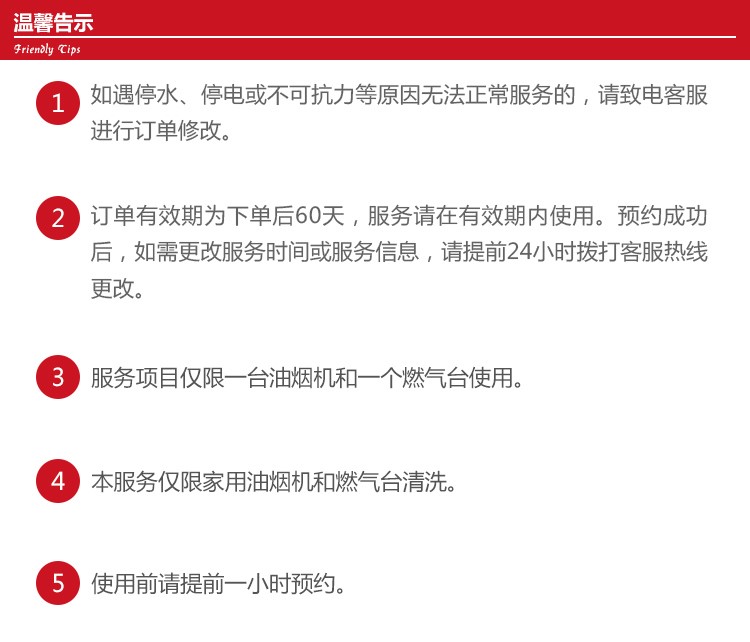 温馨告示
Friendly Tips

1 如遇停水、停电或不可抗力等原因无法正常服务的，请致电客服进行订单修改。

2 订单有效期为下单后60天，服务请在有效期内使用。预约成功后，如需更改服务时间或服务信息，请提前24小时拨打客服热线更改。

3 服务项目仅限一台油烟机和一个燃气台使用。

4 本服务仅限家用油烟机和燃气台清洗。

5 使用前请提前一小时预约。